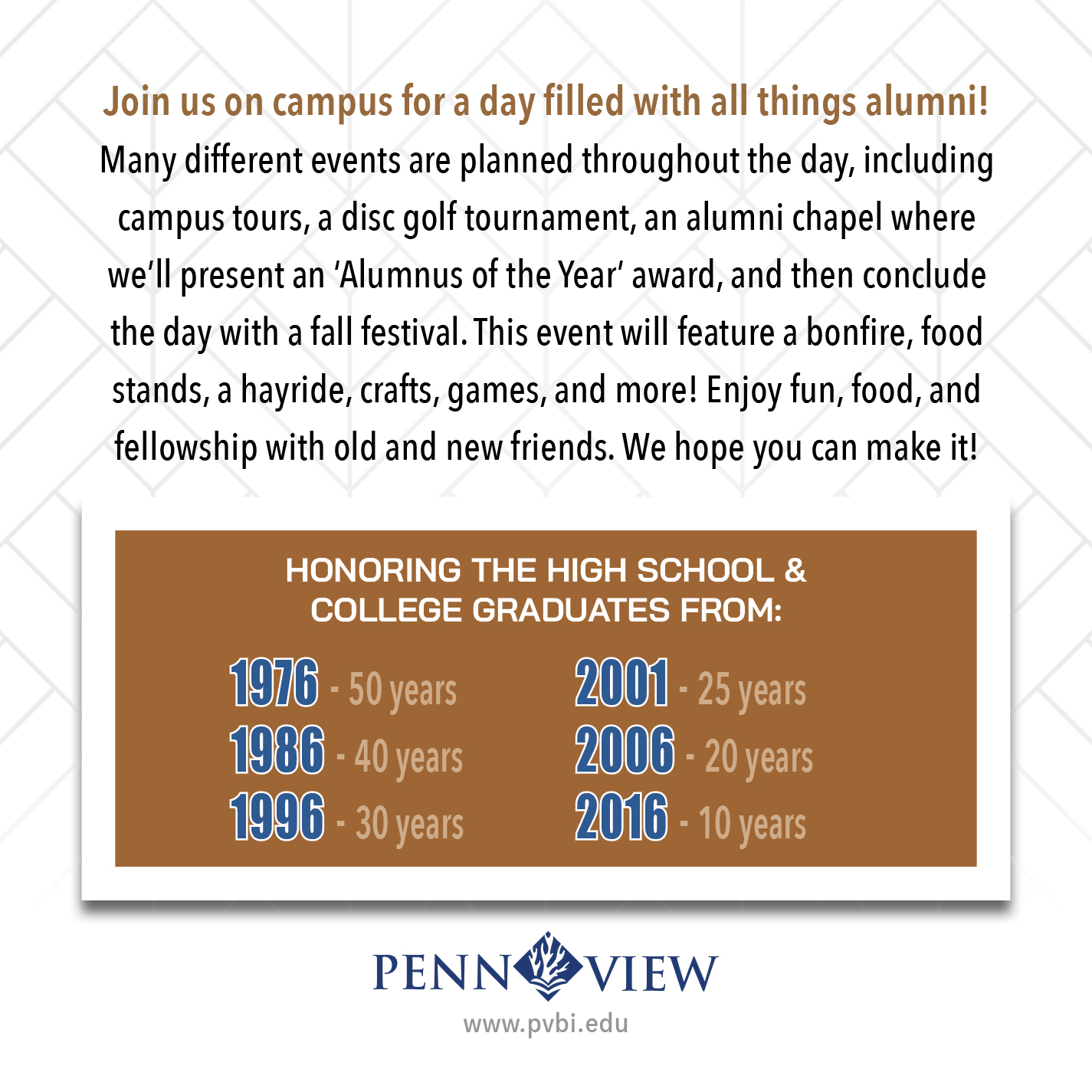 Join us on campus for a day filled with all things alumni!
Many different events are planned throughout the day, including campus tours, a disc golf tournament, an alumni chapel where we'll present an 'Alumnus of the Year' award, and then conclude the day with a fall festival. This event will feature a bonfire, food stands, a hayride, crafts, games, and more! Enjoy fun, food, and fellowship with old and new friends. We hope you can make it!

HONORING THE HIGH SCHOOL & COLLEGE GRADUATES FROM:

1976 - 50 years
1986 - 40 years
1996 - 30 years

2001 - 25 years
2006 - 20 years
2016 - 10 years

PENN VIEW
www.pvbi.edu